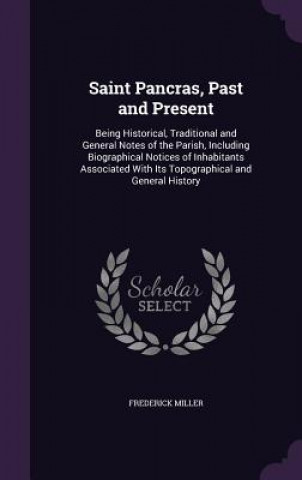 Saint Pancras, Past and Present

Being Historical, Traditional and General Notes of the Parish, Including Biographical Notices of Inhabitants Associated With Its Topographical and General History

Scholar SELECT

FREDERICK MILLER